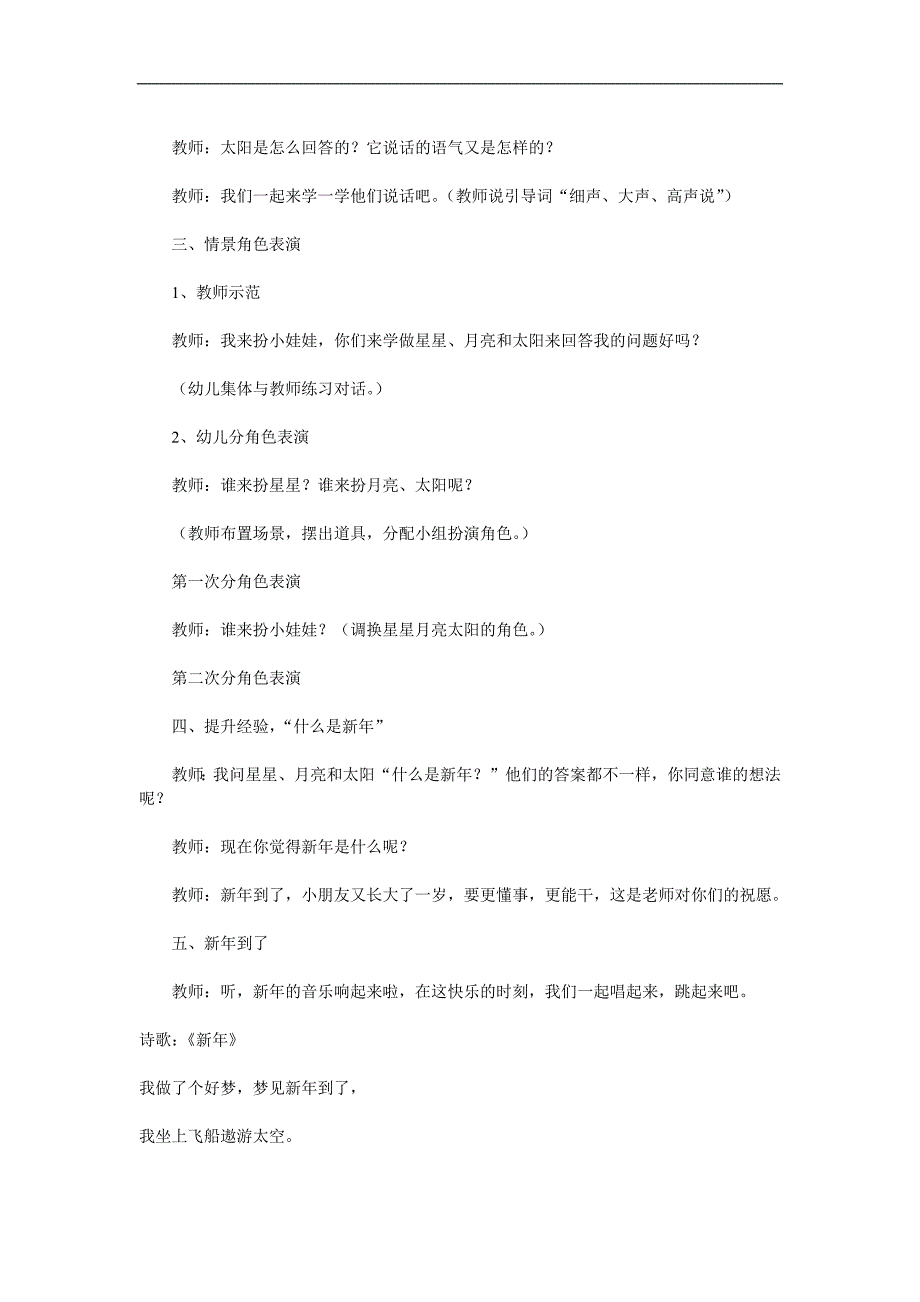 教师：太阳是怎么回答的？它说话的语气又是怎样的？

教师：我们一起来学一学他们说话吧。（教师说引导词“细声、大声、高声说”）

三、情景角色表演

1、教师示范

教师：我来扮小娃娃，你们来学做星星、月亮和太阳来回答我的问题好吗？

（幼儿集体与教师练习对话。）

2、幼儿分角色表演

教师：谁来扮星星？谁来扮月亮、太阳呢？

（教师布置场景，摆出道具，分配小组扮演角色。）

第一次分角色表演

教师：谁来扮小娃娃？（调换星星月亮太阳的角色。）

第二次分角色表演

四、提升经验，“什么是新年”

教师：我问星星、月亮和太阳“什么是新年？”他们的答案都不一样，你同意谁的想法呢？

教师：现在你觉得新年是什么呢？

教师：新年到了，小朋友又长大了一岁，要更懂事，更能干，这是老师对你们的祝愿。

五、新年到了

教师：听，新年的音乐响起来啦，在这快乐的时刻，我们一起唱起来，跳起来吧。

诗歌：《新年》

我做了个好梦，梦见新年到了，

我坐上飞船遨游太空。